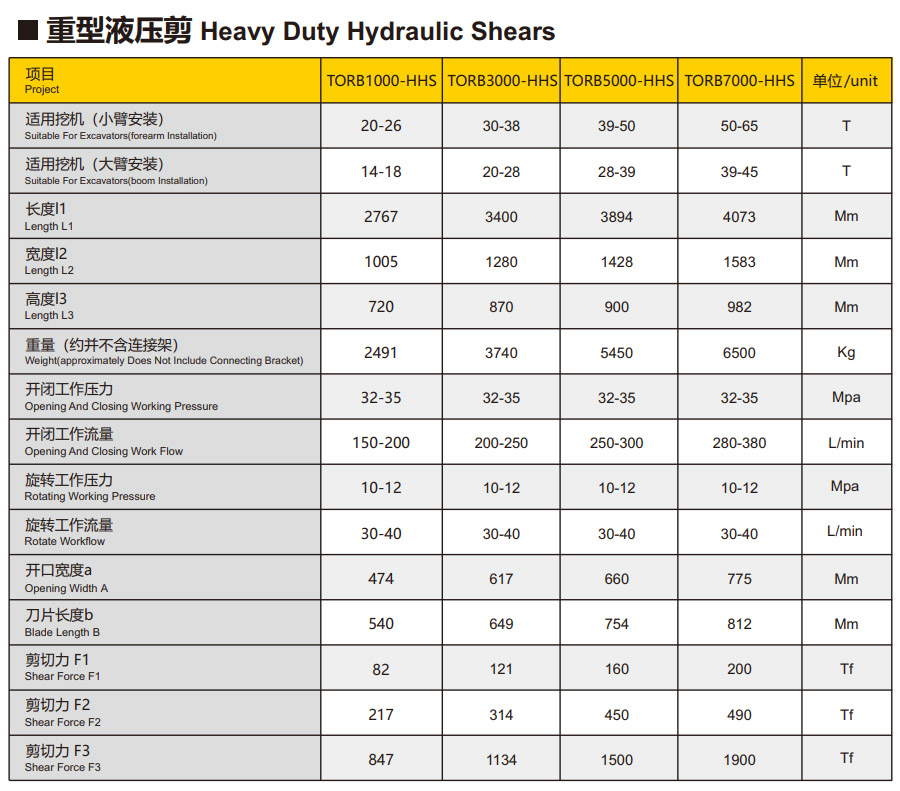 ■ 重型液压剪 Heavy Duty Hydraulic Shears

| 项目 Project | TORB1000-HHS | TORB3000-HHS | TORB5000-HHS | TORB7000-HHS | 单位/unit |
|---|---|---|---|---|---|
| 适用挖机（小臂安装） Suitable For Excavators(forearm Installation) | 20-26 | 30-38 | 39-50 | 50-65 | T |
| 适用挖机（大臂安装） Suitable For Excavators(boom Installation) | 14-18 | 20-28 | 28-39 | 39-45 | T |
| 长度l1 Length L1 | 2767 | 3400 | 3894 | 4073 | Mm |
| 宽度l2 Length L2 | 1005 | 1280 | 1428 | 1583 | Mm |
| 高度l3 Length L3 | 720 | 870 | 900 | 982 | Mm |
| 重量（约并不含连接架） Weight(approximately Does Not Include Connecting Bracket) | 2491 | 3740 | 5450 | 6500 | Kg |
| 开闭工作压力 Opening And Closing Working Pressure | 32-35 | 32-35 | 32-35 | 32-35 | Mpa |
| 开闭工作流量 Opening And Closing Work Flow | 150-200 | 200-250 | 250-300 | 280-380 | L/min |
| 旋转工作压力 Rotating Working Pressure | 10-12 | 10-12 | 10-12 | 10-12 | Mpa |
| 旋转工作流量 Rotate Workflow | 30-40 | 30-40 | 30-40 | 30-40 | L/min |
| 开口宽度a Opening Width A | 474 | 617 | 660 | 775 | Mm |
| 刀片长度b Blade Length B | 540 | 649 | 754 | 812 | Mm |
| 剪切力 F1 Shear Force F1 | 82 | 121 | 160 | 200 | Tf |
| 剪切力 F2 Shear Force F2 | 217 | 314 | 450 | 490 | Tf |
| 剪切力 F3 Shear Force F3 | 847 | 1134 | 1500 | 1900 | Tf |